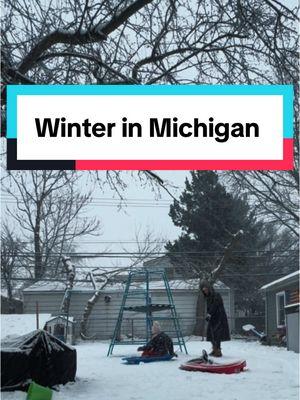 Winter in Michigan